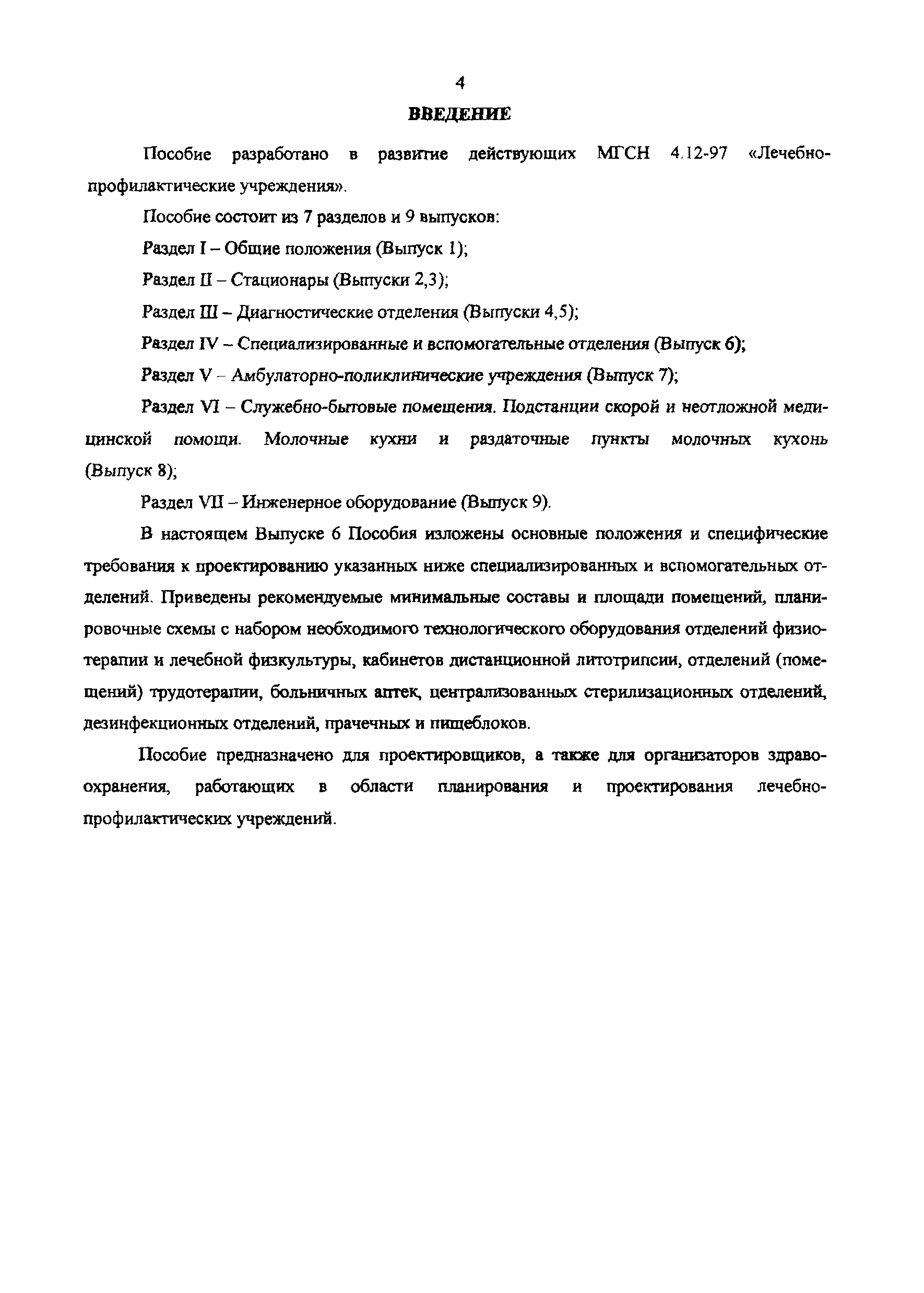 4

ВВЕДЕНИЕ

Пособие разработано в развитие действующих МГСН 4.12-97 «Лечебно-профилактические учреждения».

Пособие состоит из 7 разделов и 9 выпусков:

Раздел I – Общие положения (Выпуск 1);

Раздел II – Стационары (Выпуски 2,3);

Раздел III – Диагностические отделения (Выпуски 4,5);

Раздел IV – Специализированные и вспомогательные отделения (Выпуск 6);

Раздел V – Амбулаторно-поликлинические учреждения (Выпуск 7);

Раздел VI – Служебно-бытовые помещения. Подстанции скорой и неотложной медицинской помощи. Молочные кухни и раздаточные пункты молочных кухонь (Выпуск 8);

Раздел VII – Инженерное оборудование (Выпуск 9).

В настоящем Выпуске 6 Пособия изложены основные положения и специфические требования к проектированию указанных ниже специализированных и вспомогательных отделений. Приведены рекомендуемые минимальные составы и площади помещений, планировочные схемы с набором необходимого технологического оборудования отделений физиотерапии и лечебной физкультуры, кабинетов дистанционной литотрипсии, отделений (помещений) трудотерапии, больничных аптек, централизованных стерилизационных отделений, дезинфекционных отделений, прачечных и пищеблоков.

Пособие предназначено для проектировщиков, а также для организаторов здравоохранения, работающих в области планирования и проектирования лечебно-профилактических учреждений.